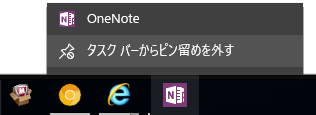 OneNote

タスク バーからピン留めを外す